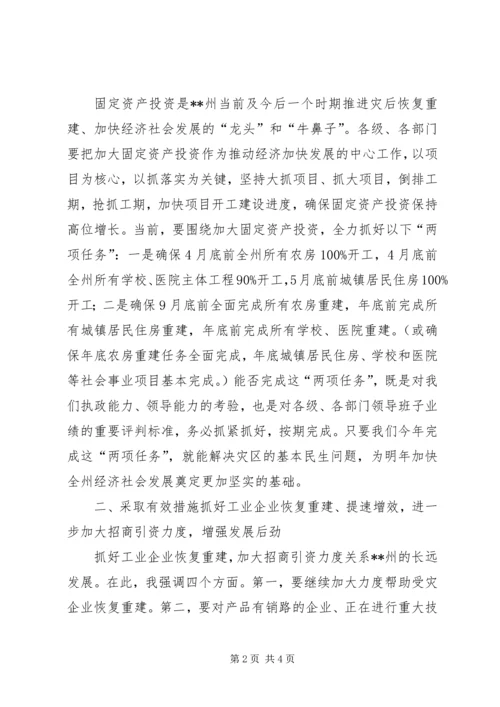 固定资产投资是**州当前及今后一个时期推进灾后恢复重建、加快经济社会发展的“龙头”和“牛鼻子”。各级、各部门要把加大固定资产投资作为推动经济加快发展的中心工作，以项目为核心，以抓落实为关键，坚持大抓项目、抓大项目，倒排工期，抢抓工期，加快项目开工建设进度，确保固定资产投资保持高位增长。当前，要围绕加大固定资产投资，全力抓好以下“两项任务”：一是确保4月底前全州所有农房100%开工，4月底前全州所有学校、医院主体工程90%开工，5月底前城镇居民住房100%开工；二是确保9月底前全面完成所有农房重建，年底前完成所有城镇居民住房重建，年底前完成所有学校、医院重建。（或确保年底农房重建任务全面完成，年底城镇居民住房、学校和医院等社会事业项目基本完成。）能否完成这“两项任务”，既是对我们执政能力、领导能力的考验，也是对各级、各部门领导班子业绩的重要评判标准，务必抓紧抓好，按期完成。只要我们今年完成这“两项任务”，就能解决灾区的基本民生问题，为明年加快全州经济社会发展奠定更加坚实的基础。

二、采取有效措施抓好工业企业恢复重建、提速增效，进一步加大招商引资力度，增强发展后劲

抓好工业企业恢复重建，加大招商引资力度关系**州的长远发展。在此，我强调四个方面。第一，要继续加大力度帮助受灾企业恢复重建。第二，要对产品有销路的企业、正在进行重大技

第2页 共4页